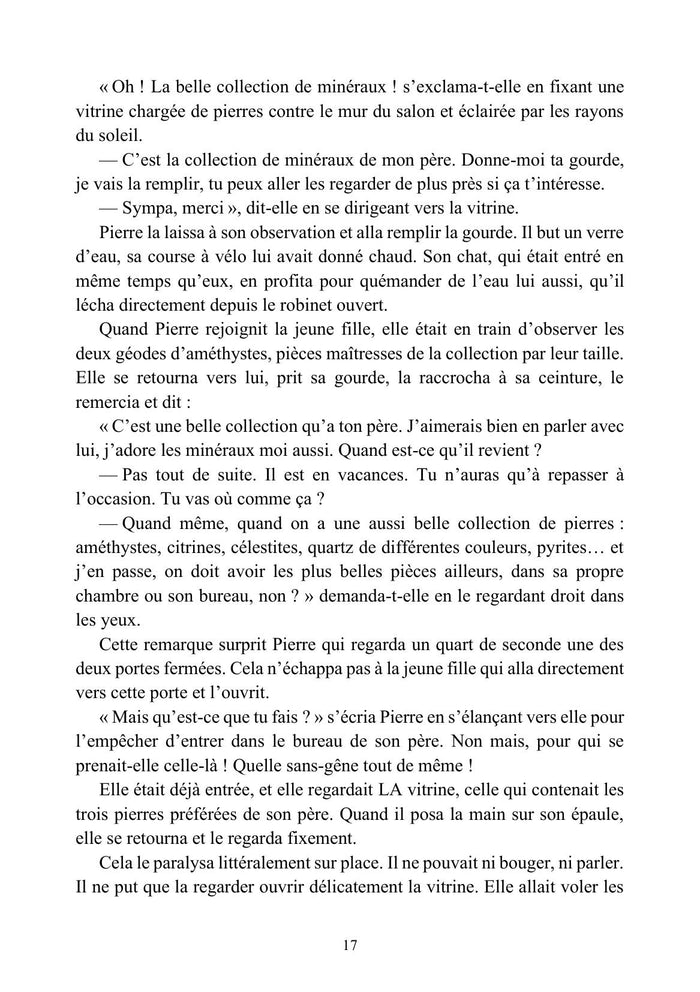 « Oh ! La belle collection de minéraux ! s'exclama-t-elle en fixant une vitrine chargée de pierres contre le mur du salon et éclairée par les rayons du soleil.

— C'est la collection de minéraux de mon père. Donne-moi ta gourde, je vais la remplir, tu peux aller les regarder de plus près si ça t'intéresse.

— Sympa, merci », dit-elle en se dirigeant vers la vitrine.

Pierre la laissa à son observation et alla remplir la gourde. Il but un verre d'eau, sa course à vélo lui avait donné chaud. Son chat, qui était entré en même temps qu'eux, en profita pour quémander de l'eau lui aussi, qu'il lécha directement depuis le robinet ouvert.

Quand Pierre rejoignit la jeune fille, elle était en train d'observer les deux géodes d'améthystes, pièces maîtresses de la collection par leur taille. Elle se retourna vers lui, prit sa gourde, la raccrocha à sa ceinture, le remercia et dit :

« C'est une belle collection qu'a ton père. J'aimerais bien en parler avec lui, j'adore les minéraux moi aussi. Quand est-ce qu'il revient ?

— Pas tout de suite. Il est en vacances. Tu n'auras qu'à repasser à l'occasion. Tu vas où comme ça ?

— Quand même, quand on a une aussi belle collection de pierres : améthystes, citrines, célestites, quartz de différentes couleurs, pyrites… et j'en passe, on doit avoir les plus belles pièces ailleurs, dans sa propre chambre ou son bureau, non ? » demanda-t-elle en le regardant droit dans les yeux.

Cette remarque surprit Pierre qui regarda un quart de seconde une des deux portes fermées. Cela n'échappa pas à la jeune fille qui alla directement vers cette porte et l'ouvrit.

« Mais qu'est-ce que tu fais ? » s'écria Pierre en s'élançant vers elle pour l'empêcher d'entrer dans le bureau de son père. Non mais, pour qui se prenait-elle celle-là ! Quelle sans-gêne tout de même !

Elle était déjà entrée, et elle regardait LA vitrine, celle qui contenait les trois pierres préférées de son père. Quand il posa la main sur son épaule, elle se retourna et le regarda fixement.

Cela le paralysa littéralement sur place. Il ne pouvait ni bouger, ni parler. Il ne put que la regarder ouvrir délicatement la vitrine. Elle allait voler les

17